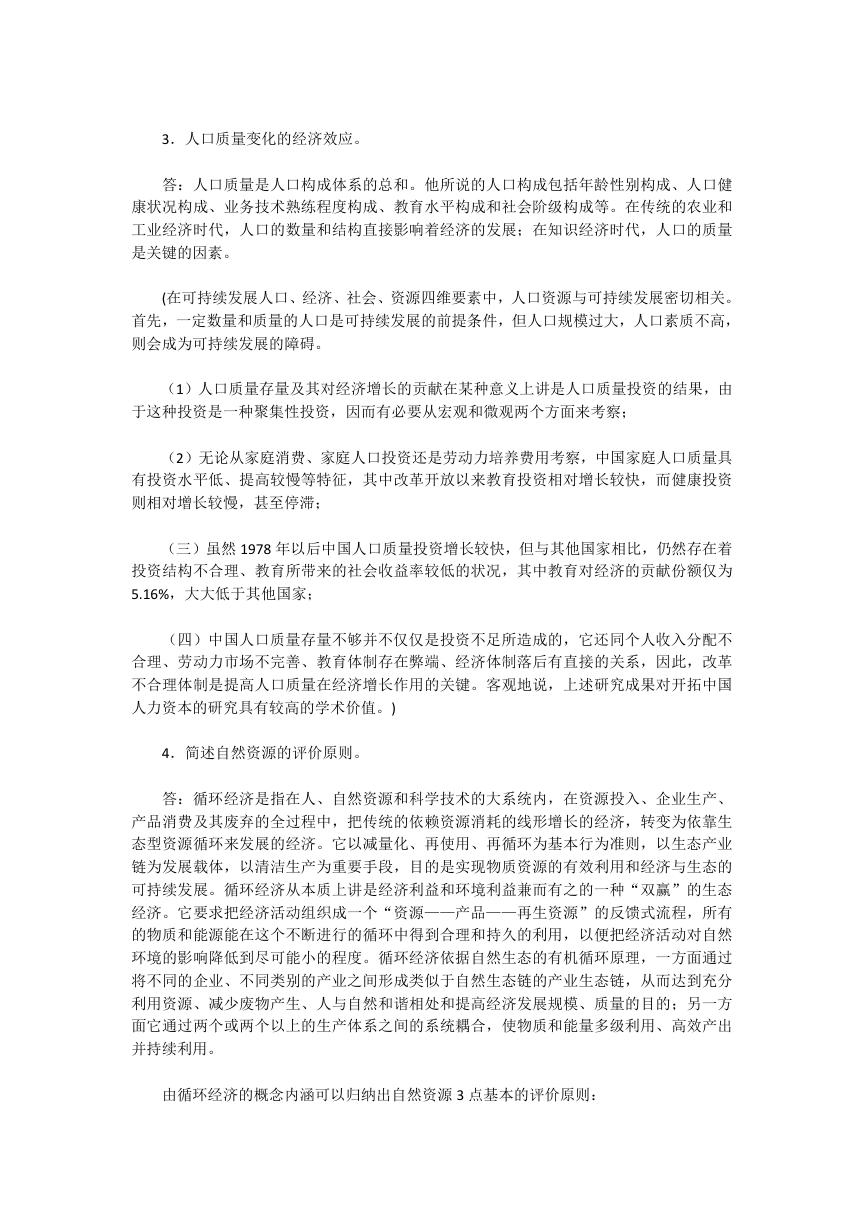 3．人口质量变化的经济效应。

答：人口质量是人口构成体系的总和。他所说的人口构成包括年龄性别构成、人口健康状况构成、业务技术熟练程度构成、教育水平构成和社会阶级构成等。在传统的农业和工业经济时代，人口的数量和结构直接影响着经济的发展；在知识经济时代，人口的质量是关键的因素。

(在可持续发展人口、经济、社会、资源四维要素中，人口资源与可持续发展密切相关。首先，一定数量和质量的人口是可持续发展的前提条件，但人口规模过大，人口素质不高，则会成为可持续发展的障碍。

（1）人口质量存量及其对经济增长的贡献在某种意义上讲是人口质量投资的结果，由于这种投资是一种聚集性投资，因而有必要从宏观和微观两个方面来考察；

（2）无论从家庭消费、家庭人口投资还是劳动力培养费用考察，中国家庭人口质量具有投资水平低、提高较慢等特征，其中改革开放以来教育投资相对增长较快，而健康投资则相对增长较慢，甚至停滞；

（三）虽然 1978 年以后中国人口质量投资增长较快，但与其他国家相比，仍然存在着投资结构不合理、教育所带来的社会收益率较低的状况，其中教育对经济的贡献份额仅为 5.16%，大大低于其他国家；

（四）中国人口质量存量不够并不仅仅是投资不足所造成的，它还同个人收入分配不合理、劳动力市场不完善、教育体制存在弊端、经济体制落后有直接的关系，因此，改革不合理体制是提高人口质量在经济增长作用的关键。客观地说，上述研究成果对开拓中国人力资本的研究具有较高的学术价值。)

4．简述自然资源的评价原则。

答：循环经济是指在人、自然资源和科学技术的大系统内，在资源投入、企业生产、产品消费及其废弃的全过程中，把传统的依赖资源消耗的线形增长的经济，转变为依靠生态型资源循环来发展的经济。它以减量化、再使用、再循环为基本行为准则，以生态产业链为发展载体，以清洁生产为重要手段，目的是实现物质资源的有效利用和经济与生态的可持续发展。循环经济从本质上讲是经济利益和环境利益兼而有之的一种“双赢”的生态经济。它要求把经济活动组织成一个“资源——产品——再生资源”的反馈式流程，所有的物质和能源能在这个不断进行的循环中得到合理和持久的利用，以便把经济活动对自然环境的影响降低到尽可能小的程度。循环经济依据自然生态的有机循环原理，一方面通过将不同的企业、不同类别的产业之间形成类似于自然生态链的产业生态链，从而达到充分利用资源、减少废物产生、人与自然和谐相处和提高经济发展规模、质量的目的；另一方面它通过两个或两个以上的生产体系之间的系统耦合，使物质和能量多级利用、高效产出并持续利用。

由循环经济的概念内涵可以归纳出自然资源 3 点基本的评价原则：